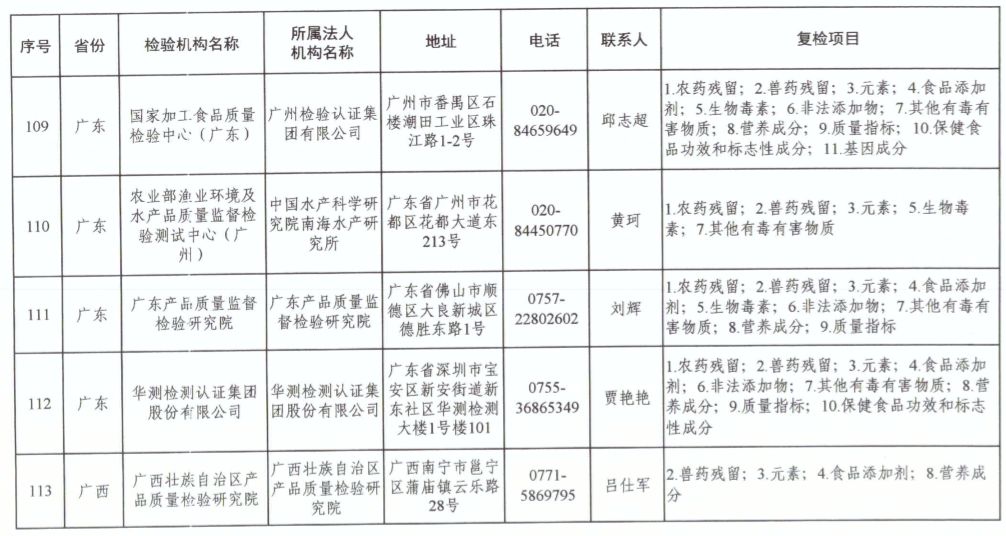 | 序号 | 省份 | 检验机构名称 | 所属法人机构名称 | 地址 | 电话 | 联系人 | 复检项目 |
|---|---|---|---|---|---|---|---|
| 109 | 广东 | 国家加工食品质量检验中心（广东） | 广州检验认证集团有限公司 | 广州市番禺区石楼潮田工业区珠江路1-2号 | 020-84659649 | 邱志超 | 1.农药残留；2.兽药残留；3.元素；4.食品添加剂；5.生物毒素；6.非法添加物；7.其他有毒有害物质；8.营养成分；9.质量指标；10.保健食品功效和标志性成分；11.基因成分 |
| 110 | 广东 | 农业部渔业环境及水产品质量监督检验测试中心（广州） | 中国水产科学研究院南海水产研究所 | 广东省广州市花都区花都大道东213号 | 020-84450770 | 黄珂 | 1.农药残留；2.兽药残留；3.元素；5.生物毒素；7.其他有毒有害物质 |
| 111 | 广东 | 广东产品质量监督检验研究院 | 广东产品质量监督检验研究院 | 广东省佛山市顺德区大良新城区德胜东路1号 | 0757-22802602 | 刘辉 | 1.农药残留；2.兽药残留；3.元素；4.食品添加剂；5.生物毒素；6.非法添加物；7.其他有毒有害物质；8.营养成分；9.质量指标 |
| 112 | 广东 | 华测检测认证集团股份有限公司 | 华测检测认证集团股份有限公司 | 广东省深圳市宝安区新安街道新东社区华测检测大楼1号楼101 | 0755-36865349 | 贾艳艳 | 1.农药残留；2.兽药残留；3.元素；4.食品添加剂；6.非法添加物；7.其他有毒有害物质；8.营养成分；9.质量指标；10.保健食品功效和标志性成分 |
| 113 | 广西 | 广西壮族自治区产品质量检验研究院 | 广西壮族自治区产品质量检验研究院 | 广西南宁市邕宁区蒲庙镇云乐路28号 | 0771-5869795 | 吕仕军 | 2.兽药残留；3.元素；4.食品添加剂；8.营养成分 |